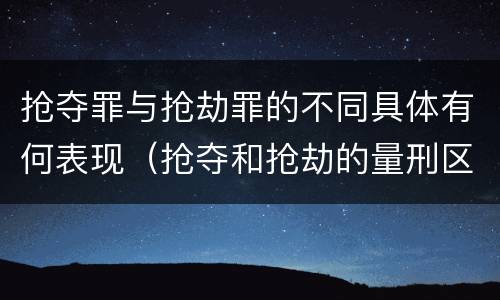 抢夺罪与抢劫罪的不同具体有何表现（抢夺和抢劫的量刑区